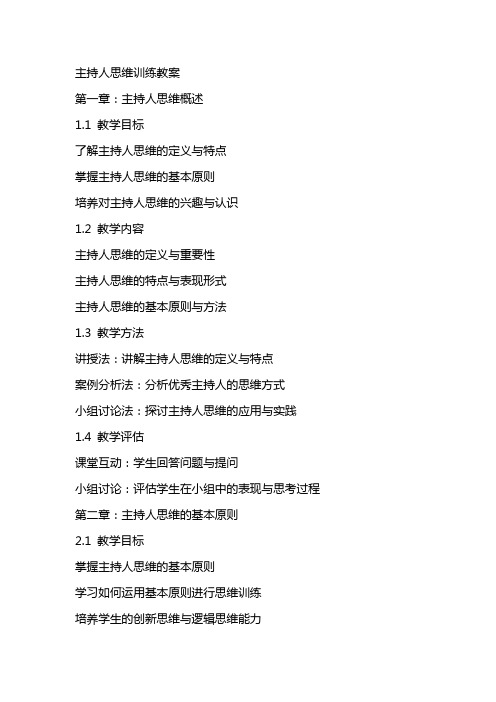 主持人思维训练教案

第一章：主持人思维概述

1.1 教学目标

了解主持人思维的定义与特点

掌握主持人思维的基本原则

培养对主持人思维的兴趣与认识

1.2 教学内容

主持人思维的定义与重要性

主持人思维的特点与表现形式

主持人思维的基本原则与方法

1.3 教学方法

讲授法：讲解主持人思维的定义与特点

案例分析法：分析优秀主持人的思维方式

小组讨论法：探讨主持人思维的应用与实践

1.4 教学评估

课堂互动：学生回答问题与提问

小组讨论：评估学生在小组中的表现与思考过程

第二章：主持人思维的基本原则

2.1 教学目标

掌握主持人思维的基本原则

学习如何运用基本原则进行思维训练

培养学生的创新思维与逻辑思维能力